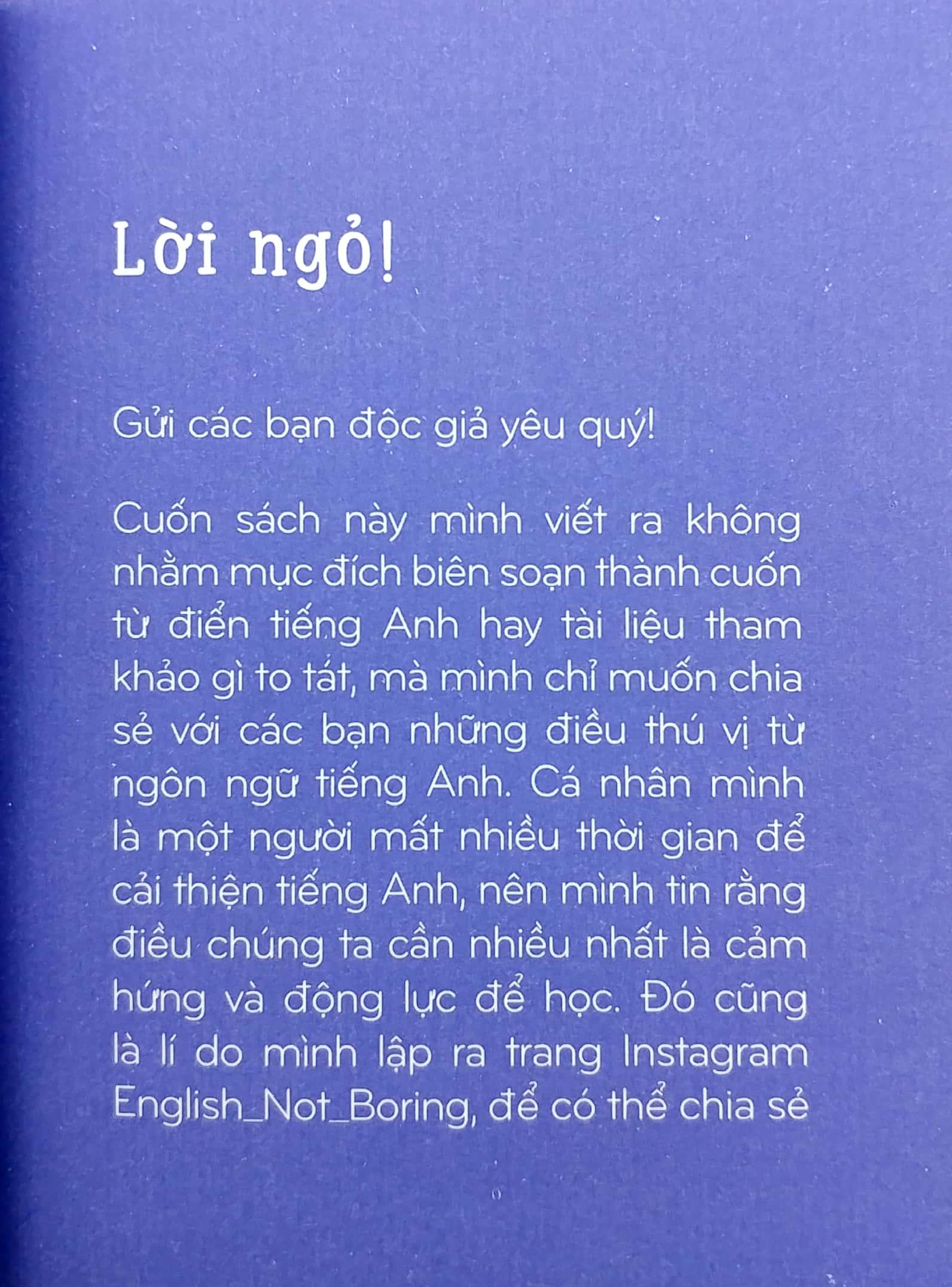 Lời ngỏ!

Gửi các bạn độc giả yêu quý!

Cuốn sách này mình viết ra không nhằm mục đích biên soạn thành cuốn từ điển tiếng Anh hay tài liệu tham khảo gì to tát, mà mình chỉ muốn chia sẻ với các bạn những điều thú vị từ ngôn ngữ tiếng Anh. Cá nhân mình là một người mất nhiều thời gian để cải thiện tiếng Anh, nên mình tin rằng điều chúng ta cần nhiều nhất là cảm hứng và động lực để học. Đó cũng là lí do mình lập ra trang Instagram English_Not_Boring, để có thể chia sẻ